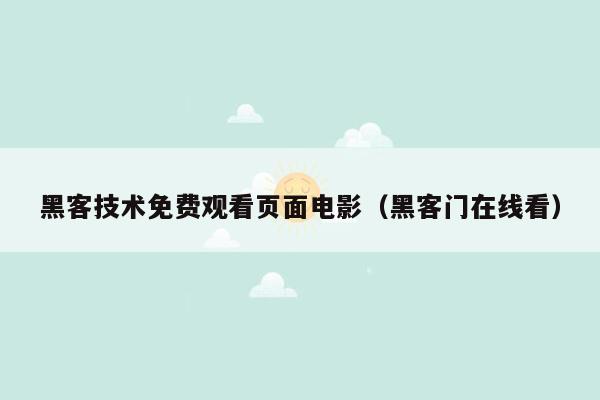 黑客技术免费观看页面电影（黑客门在线看）